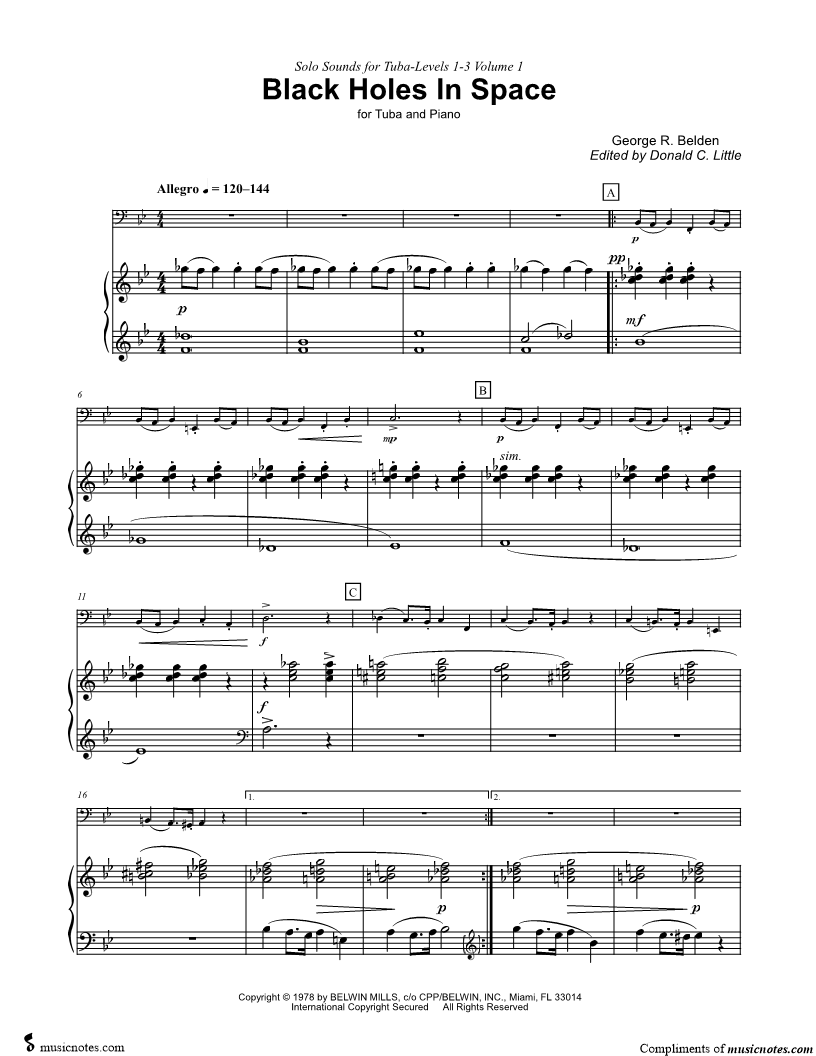 Solo Sounds for Tuba-Levels 1-3 Volume 1

Black Holes In Space

for Tuba and Piano

George R. Belden
Edited by Donald C. Little

Allegro ♩ = 120–144

A

p

pp

p

mf

6

B

mp

p

sim.

11

C

f

f

16

1.

2.

p

p

Copyright © 1978 by BELWIN MILLS, c/o CPP/BELWIN, INC., Miami, FL 33014
International Copyright Secured All Rights Reserved

musicnotes.com

Compliments of musicnotes.com